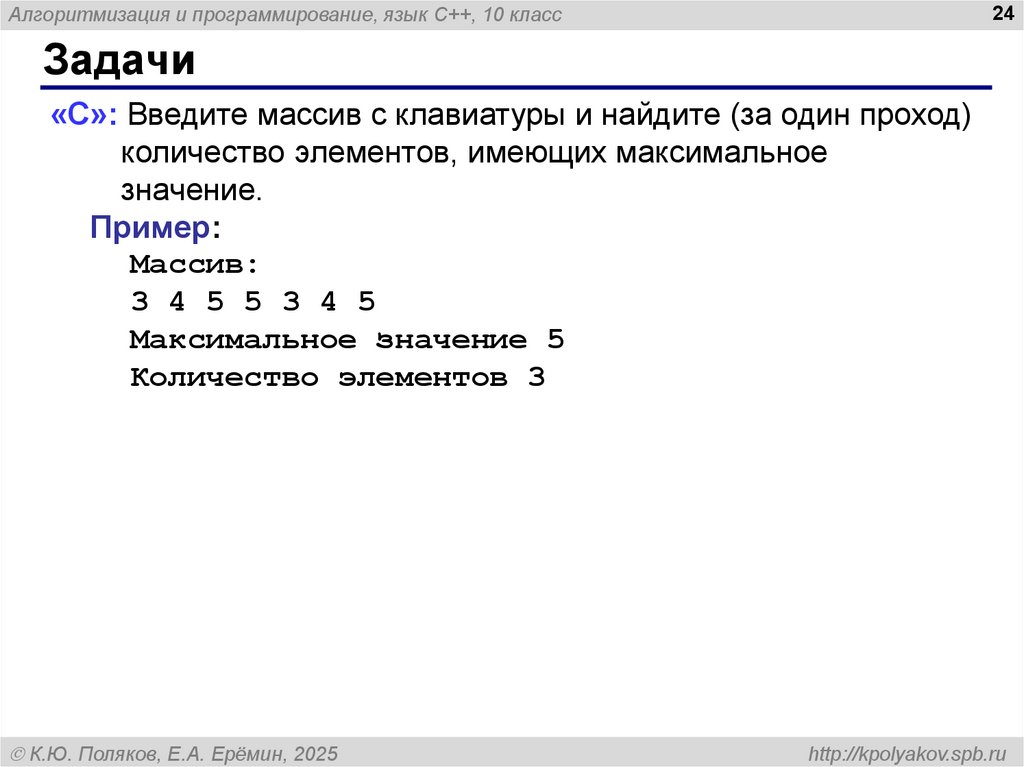 Алгоритмизация и программирование, язык C++, 10 класс

24

Задачи

«C»: Введите массив с клавиатуры и найдите (за один проход) количество элементов, имеющих максимальное значение.

Пример:

Массив:
3 4 5 5 3 4 5
Максимальное значение 5
Количество элементов 3

© К.Ю. Поляков, Е.А. Ерёмин, 2025

http://kpolyakov.spb.ru